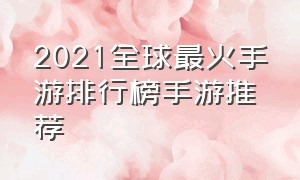 2021全球最火手游排行榜手游推荐